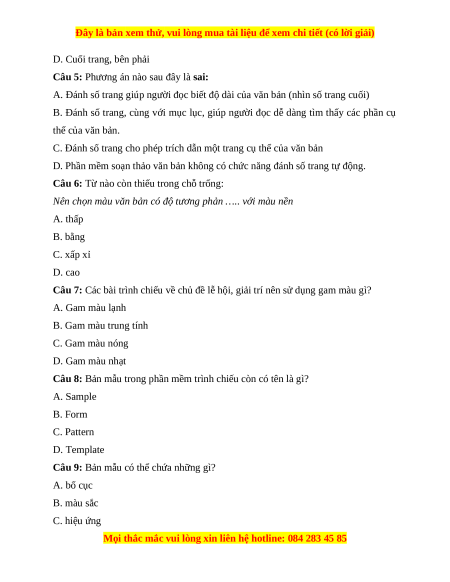 Đây là bản xem thử, vui lòng mua tài liệu để xem chi tiết (có lời giải)

D. Cuối trang, bên phải

Câu 5: Phương án nào sau đây là sai:

A. Đánh số trang giúp người đọc biết độ dài của văn bản (nhìn số trang cuối)

B. Đánh số trang, cùng với mục lục, giúp người đọc dễ dàng tìm thấy các phần cụ thể của văn bản.

C. Đánh số trang cho phép trích dẫn một trang cụ thể của văn bản

D. Phần mềm soạn thảo văn bản không có chức năng đánh số trang tự động.

Câu 6: Từ nào còn thiếu trong chỗ trống:

Nên chọn màu văn bản có độ tương phản ….. với màu nền

A. thấp

B. bằng

C. xấp xỉ

D. cao

Câu 7: Các bài trình chiếu về chủ đề lễ hội, giải trí nên sử dụng gam màu gì?

A. Gam màu lạnh

B. Gam màu trung tính

C. Gam màu nóng

D. Gam màu nhạt

Câu 8: Bản mẫu trong phần mềm trình chiếu còn có tên là gì?

A. Sample

B. Form

C. Pattern

D. Template

Câu 9: Bản mẫu có thể chứa những gì?

A. bố cục

B. màu sắc

C. hiệu ứng

Mọi thắc mắc vui lòng xin liên hệ hotline: 084 283 45 85